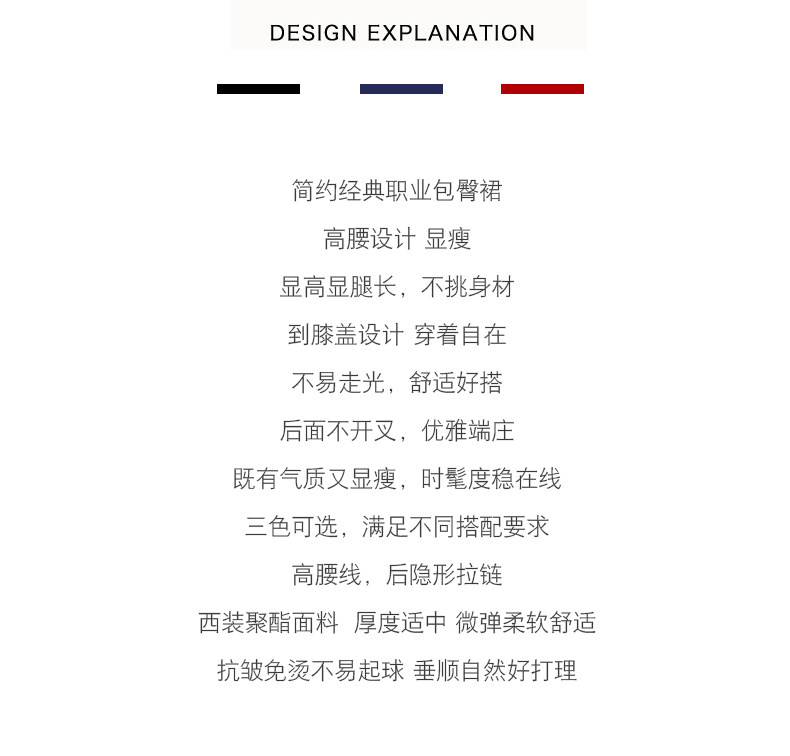 DESIGN EXPLANATION

简约经典职业包臀裙

高腰设计 显瘦

显高显腿长，不挑身材

到膝盖设计 穿着自在

不易走光，舒适好搭

后面不开叉，优雅端庄

既有气质又显瘦，时髦度稳在线

三色可选，满足不同搭配要求

高腰线，后隐形拉链

西装聚酯面料 厚度适中 微弹柔软舒适

抗皱免烫不易起球 垂顺自然好打理